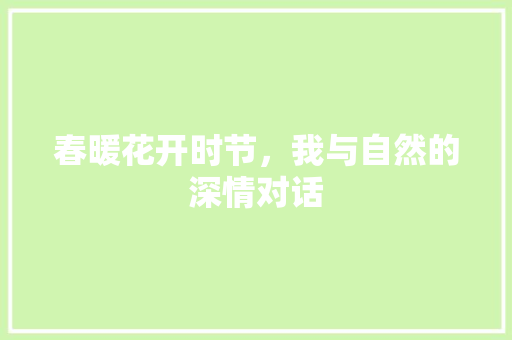 春暖花开时节，我与自然的深情对话